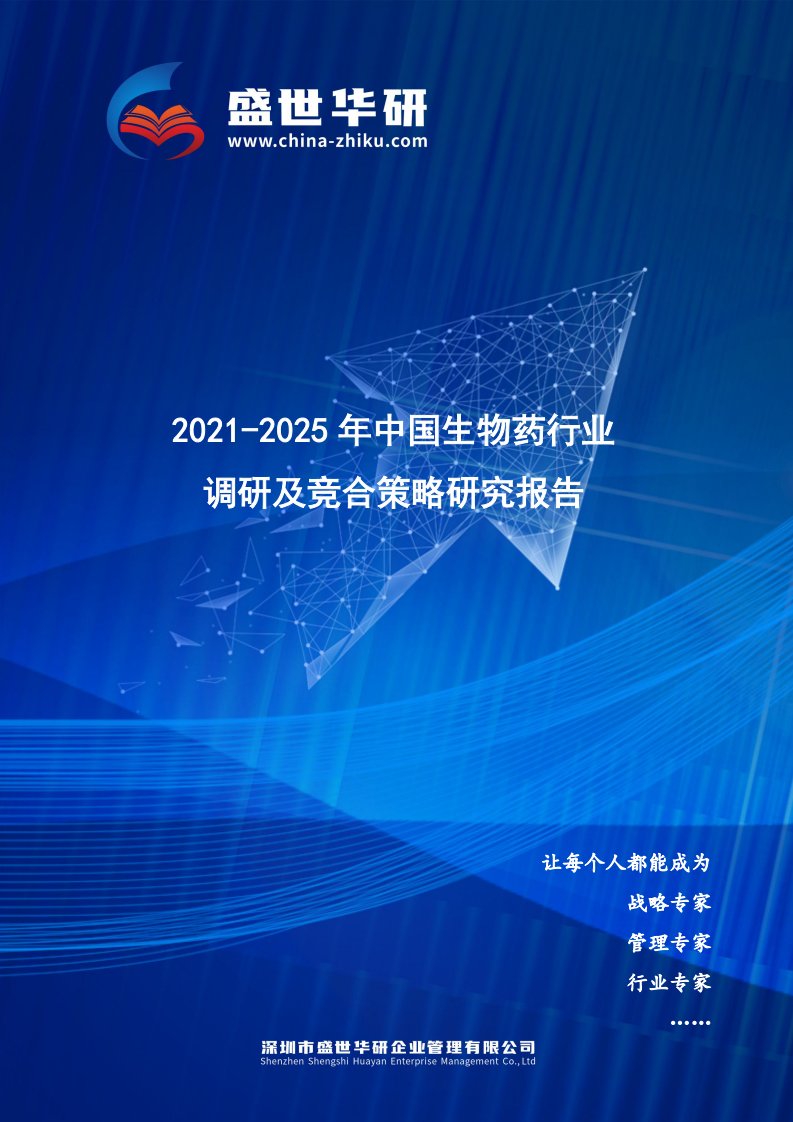 盛世华研
www.china-zhiku.com

2021-2025 年中国生物药行业
调研及竞合策略研究报告

让每个人都能成为
战略专家
管理专家
行业专家
……

深圳市盛世华研企业管理有限公司
Shenzhen Shengshi Huayan Enterprise Management Co.,Ltd